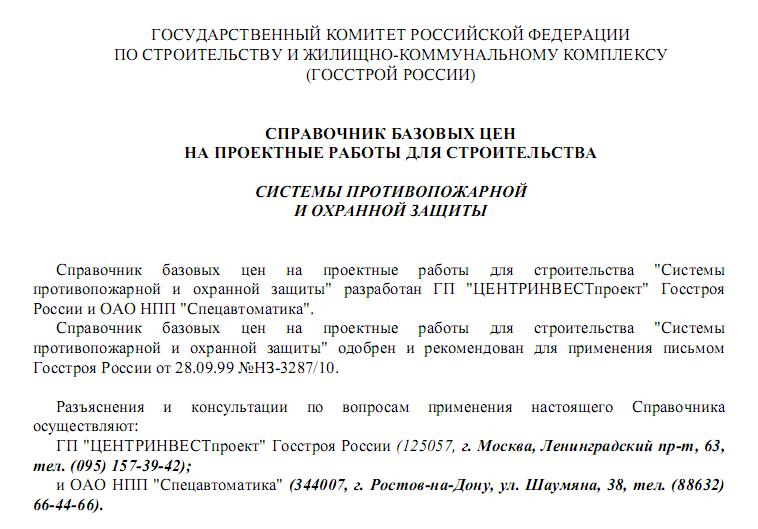 ГОСУДАРСТВЕННЫЙ КОМИТЕТ РОССИЙСКОЙ ФЕДЕРАЦИИ
ПО СТРОИТЕЛЬСТВУ И ЖИЛИЩНО-КОММУНАЛЬНОМУ КОМПЛЕКСУ
(ГОССТРОЙ РОССИИ)

СПРАВОЧНИК БАЗОВЫХ ЦЕН
НА ПРОЕКТНЫЕ РАБОТЫ ДЛЯ СТРОИТЕЛЬСТВА

СИСТЕМЫ ПРОТИВОПОЖАРНОЙ
И ОХРАННОЙ ЗАЩИТЫ

Справочник базовых цен на проектные работы для строительства "Системы противопожарной и охранной защиты" разработан ГП "ЦЕНТРИНВЕСТпроект" Госстроя России и ОАО НПП "Спецавтоматика".

Справочник базовых цен на проектные работы для строительства "Системы противопожарной и охранной защиты" одобрен и рекомендован для применения письмом Госстроя России от 28.09.99 №НЗ-3287/10.

Разъяснения и консультации по вопросам применения настоящего Справочника осуществляют:

ГП "ЦЕНТРИНВЕСТпроект" Госстроя России (125057, г. Москва, Ленинградский пр-т, 63, тел. (095) 157-39-42);

и ОАО НПП "Спецавтоматика" (344007, г. Ростов-на-Дону, ул. Шаумяна, 38, тел. (88632) 66-44-66).